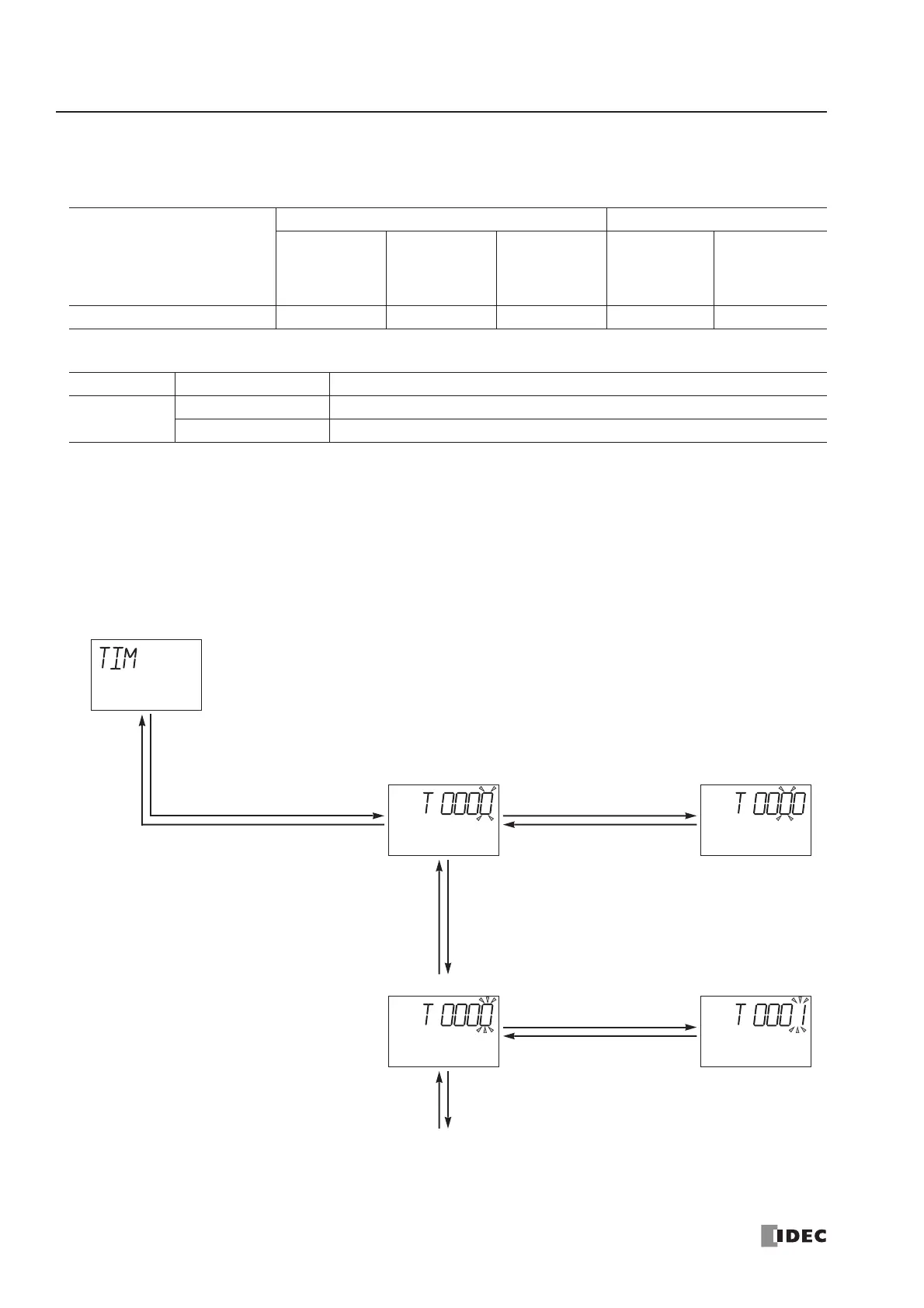 TIM

T 0000

T 0000

T 0000

T 0001

IDEC